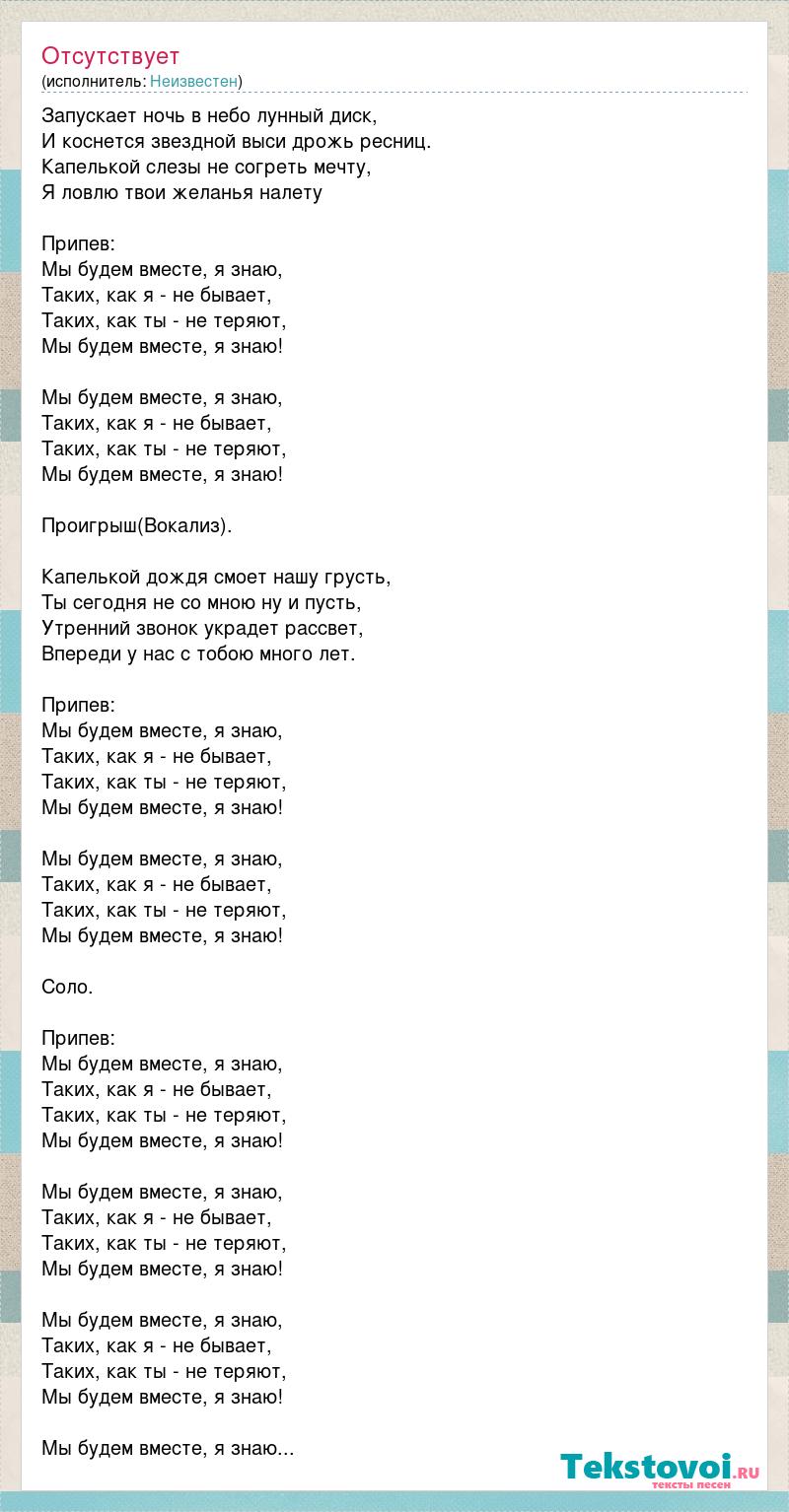 Отсутствует
(исполнитель: Неизвестен)

Запускает ночь в небо лунный диск,
И коснется звездной выси дрожь ресниц.
Капелькой слезы не согреть мечту,
Я ловлю твои желанья налету

Припев:
Мы будем вместе, я знаю,
Таких, как я - не бывает,
Таких, как ты - не теряют,
Мы будем вместе, я знаю!

Мы будем вместе, я знаю,
Таких, как я - не бывает,
Таких, как ты - не теряют,
Мы будем вместе, я знаю!

Проигрыш(Вокализ).

Капелькой дождя смоет нашу грусть,
Ты сегодня не со мною ну и пусть,
Утренний звонок украдет рассвет,
Впереди у нас с тобою много лет.

Припев:
Мы будем вместе, я знаю,
Таких, как я - не бывает,
Таких, как ты - не теряют,
Мы будем вместе, я знаю!

Мы будем вместе, я знаю,
Таких, как я - не бывает,
Таких, как ты - не теряют,
Мы будем вместе, я знаю!

Соло.

Припев:
Мы будем вместе, я знаю,
Таких, как я - не бывает,
Таких, как ты - не теряют,
Мы будем вместе, я знаю!

Мы будем вместе, я знаю,
Таких, как я - не бывает,
Таких, как ты - не теряют,
Мы будем вместе, я знаю!

Мы будем вместе, я знаю,
Таких, как я - не бывает,
Таких, как ты - не теряют,
Мы будем вместе, я знаю!

Мы будем вместе, я знаю...

Tekstovoi.ru
тексты песен